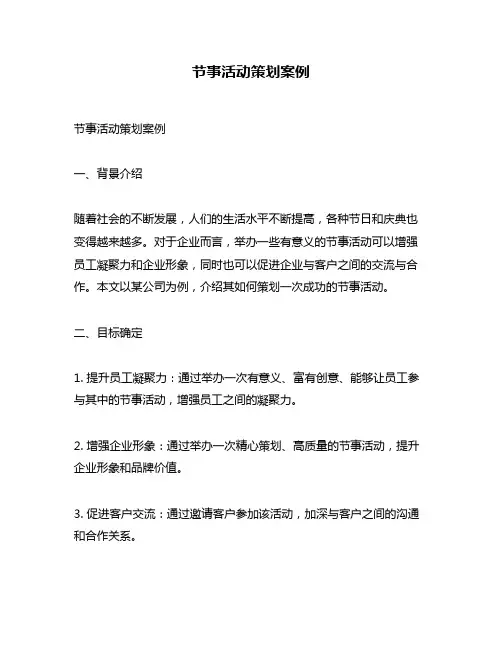 节事活动策划案例

节事活动策划案例

一、背景介绍

随着社会的不断发展，人们的生活水平不断提高，各种节日和庆典也变得越来越多。对于企业而言，举办一些有意义的节事活动可以增强员工凝聚力和企业形象，同时也可以促进企业与客户之间的交流与合作。本文以某公司为例，介绍其如何策划一次成功的节事活动。

二、目标确定

1. 提升员工凝聚力：通过举办一次有意义、富有创意、能够让员工参与其中的节事活动，增强员工之间的凝聚力。

2. 增强企业形象：通过举办一次精心策划、高质量的节事活动，提升企业形象和品牌价值。

3. 促进客户交流：通过邀请客户参加该活动，加深与客户之间的沟通和合作关系。